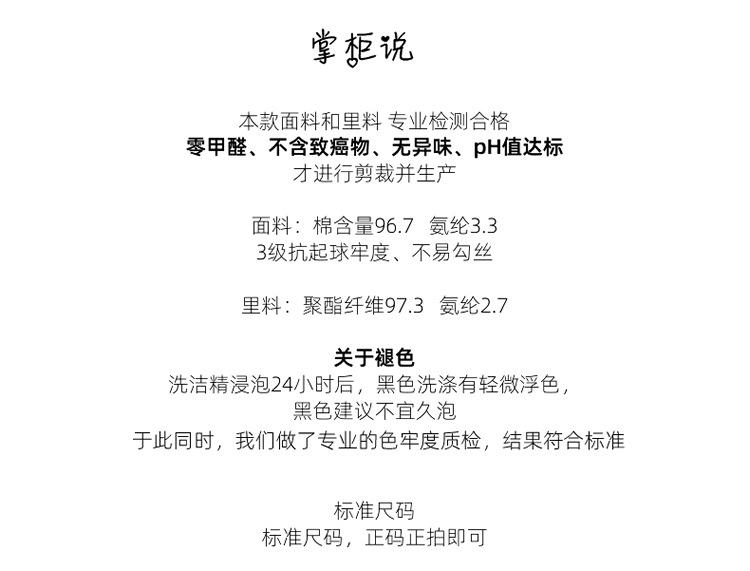 掌柜说

本款面料和里料 专业检测合格
零甲醛、不含致癌物、无异味、pH值达标
才进行剪裁并生产

面料：棉含量96.7 氨纶3.3
3级抗起球牢度、不易勾丝

里料：聚酯纤维97.3 氨纶2.7

关于褪色
洗洁精浸泡24小时后，黑色洗涤有轻微浮色，
黑色建议不宜久泡
于此同时，我们做了专业的色牢度质检，结果符合标准

标准尺码
标准尺码，正码正拍即可